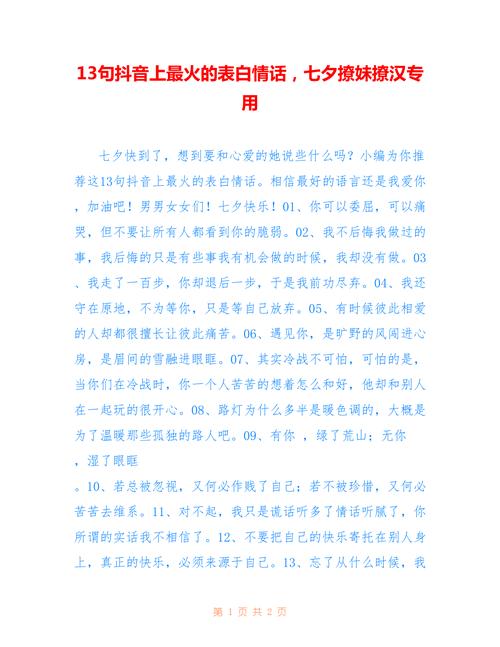 13句抖音上最火的表白情话，七夕撩妹撩汉专用

七夕快到了，想到要和心爱的她说些什么吗？小编为你推荐这13句抖音上最火的表白情话。相信最好的语言还是我爱你，加油吧！男男女女们！七夕快乐！01、你可以委屈，可以痛哭，但不要让所有人都看到你的脆弱。02、我不后悔我做过的事，我后悔的只是有些事我有机会做的时候，我却没有做。03、我走了一百步，你却退后一步，于是我前功尽弃。04、我还守在原地，不为等你，只是等自己放弃。05、有时候彼此相爱的人却都很擅长让彼此痛苦。06、遇见你，是旷野的风闯进心房，是眉间的雪融进眼眶。07、其实冷战不可怕，可怕的是，当你们在冷战时，你一个人苦苦的想着怎么和好，他却和别人在一起玩的很开心。08、路灯为什么多半是暖色调的，大概是为了温暖那些孤独的路人吧。09、有你 ，绿了荒山；无你 ，湿了眼眶

。10、若总被忽视，又何必作贱了自己；若不被珍惜，又何必苦苦去维系。11、对不起，我只是谎话听多了情话听腻了，你所谓的实话我不相信了。12、不要把自己的快乐寄托在别人身上，真正的快乐，必须来源于自己。13、忘了从什么时候，我

第 1 页 共 2 页